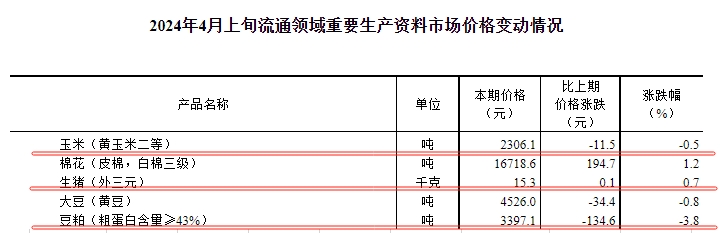 2024年4月上旬流通领域重要生产资料市场价格变动情况

| 产品名称 | 单位 | 本期价格（元） | 比上期价格涨跌（元） | 涨跌幅（%） |
|---|---|---|---|---|
| 玉米（黄玉米二等） | 吨 | 2306.1 | -11.5 | -0.5 |
| 棉花（皮棉，白棉三级） | 吨 | 16718.6 | 194.7 | 1.2 |
| 生猪（外三元） | 千克 | 15.3 | 0.1 | 0.7 |
| 大豆（黄豆） | 吨 | 4526.0 | -34.4 | -0.8 |
| 豆粕（粗蛋白含量≥43%） | 吨 | 3397.1 | -134.6 | -3.8 |